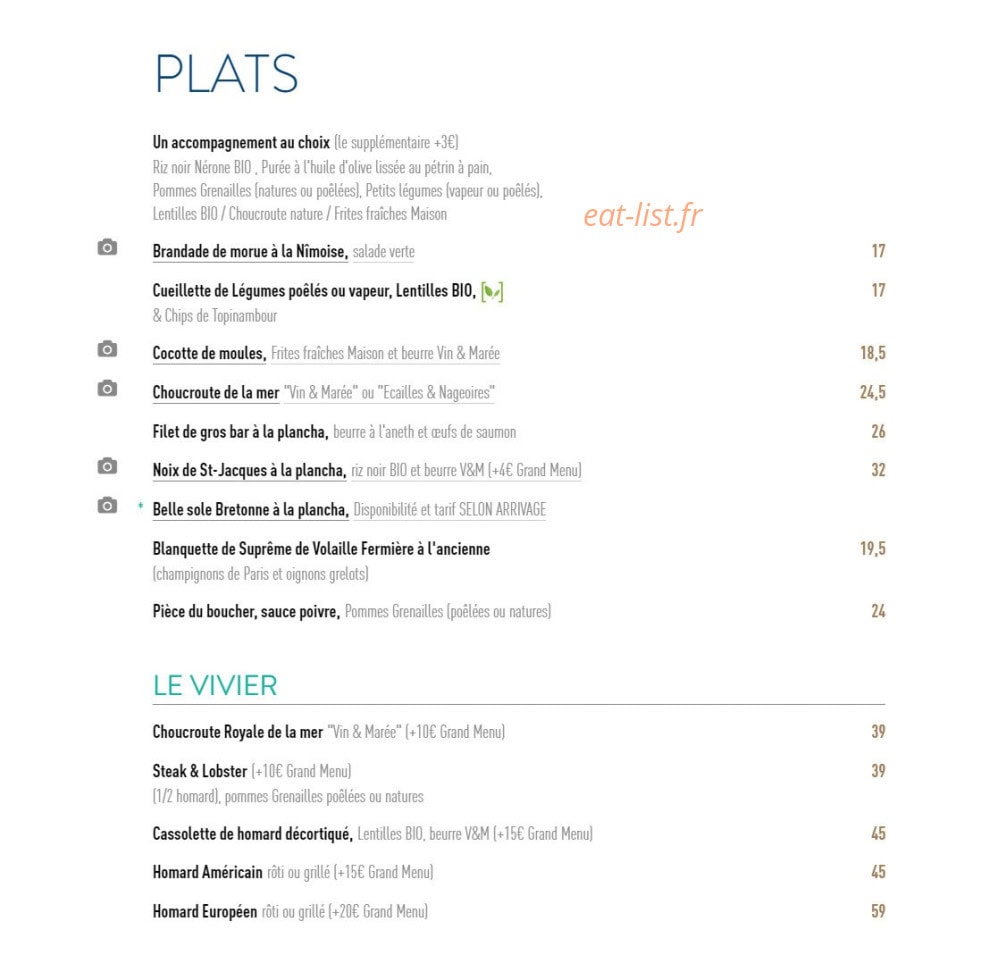 PLATS

Un accompagnement au choix (le supplémentaire +3€)
Riz noir Nérone BIO , Purée à l'huile d'olive lissée au pétrin à pain,
Pommes Grenailles (natures ou poêlées), Petits légumes (vapeur ou poêlés),
Lentilles BIO / Choucroute nature / Frites fraîches Maison

Brandade de morue à la Nîmoise, salade verte 17

Cueillette de Légumes poêlés ou vapeur, Lentilles BIO, 17
& Chips de Topinambour

Cocotte de moules, Frites fraîches Maison et beurre Vin & Marée 18,5

Choucroute de la mer "Vin & Marée" ou "Ecailles & Nageoires" 24,5

Filet de gros bar à la plancha, beurre à l'aneth et œufs de saumon 26

Noix de St-Jacques à la plancha, riz noir BIO et beurre V&M (+4€ Grand Menu) 32

* Belle sole Bretonne à la plancha, Disponibilité et tarif SELON ARRIVAGE

Blanquette de Suprême de Volaille Fermière à l'ancienne 19,5
(champignons de Paris et oignons grelots)

Pièce du boucher, sauce poivre, Pommes Grenailles (poêlées ou natures) 24

LE VIVIER

Choucroute Royale de la mer "Vin & Marée" (+10€ Grand Menu) 39

Steak & Lobster (+10€ Grand Menu) 39
(1/2 homard), pommes Grenailles poêlées ou natures

Cassolette de homard décortiqué, Lentilles BIO, beurre V&M (+15€ Grand Menu) 45

Homard Américain rôti ou grillé (+15€ Grand Menu) 45

Homard Européen rôti ou grillé (+20€ Grand Menu) 59

eat-list.fr